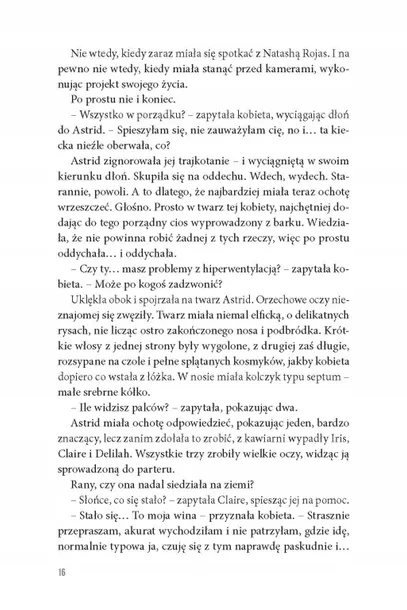 Nie wtedy, kiedy zaraz miała się spotkać z Natashą Rojas. I na pewno nie wtedy, kiedy miała stanąć przed kamerami, wykonując projekt swojego życia.

Po prostu nie i koniec.

– Wszystko w porządku? – zapytała kobieta, wyciągając dłoń do Astrid. – Spieszyłam się, nie zauważyłam cię, no i… ta kiecka nieźle oberwała, co?

Astrid zignorowała jej trajkotanie – i wyciągniętą w swoim kierunku dłoń. Skupiła się na oddechu. Wdech, wydech. Starannie, powoli. A to dlatego, że najbardziej miała teraz ochotę wrzeszczeć. Głośno. Prosto w twarz tej kobiety, najchętniej dodając do tego porządny cios wyprowadzony z barku. Wiedziała, że nie powinna robić żadnej z tych rzeczy, więc po prostu oddychała… i oddychała.

– Czy ty… masz problemy z hiperwentylacją? – zapytała kobieta. – Może po kogoś zadzwonić?

Uklękła obok i spojrzała na twarz Astrid. Orzechowe oczy nieznajomej się zwęziły. Twarz miała niemal elficką, o delikatnych rysach, nie licząc ostro zakończonego nosa i podbródka. Krótkie włosy z jednej strony były wygolone, z drugiej zaś długie, rozsypane na czole i pełne splątanych kosmyków, jakby kobieta dopiero co wstała z łóżka. W nosie miała kolczyk typu septum – małe srebrne kółko.

– Ile widzisz palców? – zapytała, pokazując dwa.

Astrid miała ochotę odpowiedzieć, pokazując jeden, bardzo znaczący, lecz zanim zdołała to zrobić, z kawiarni wypadły Iris, Claire i Delilah. Wszystkie trzy zrobiły wielkie oczy, widząc ją sprowadzoną do parteru.

Rany, czy ona nadal siedziała na ziemi?

– Słońce, co się stało? – zapytała Claire, spiesząc jej na pomoc.

– Stało się… To moja wina – przyznała kobieta. – Strasznie przepraszam, akurat wychodziłam i nie patrzyłam, gdzie idę, normalnie typowa ja, czuję się z tym naprawdę paskudnie i…

16